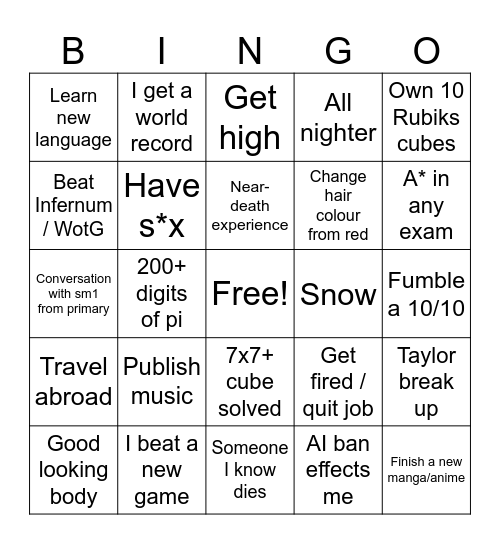 | B | I | N | G | O |
|---|---|---|---|---|
| Learn new language | I get a world record | Get high | All nighter | Own 10 Rubiks cubes |
| Beat Infernum / WotG | Have s*x | Near-death experience | Change hair colour from red | A* in any exam |
| Conversation with sm1 from primary | 200+ digits of pi | Free! | Snow | Fumble a 10/10 |
| Travel abroad | Publish music | 7x7+ cube solved | Get fired / quit job | Taylor break up |
| Good looking body | I beat a new game | Someone I know dies | AI ban effects me | Finish a new manga/anime |